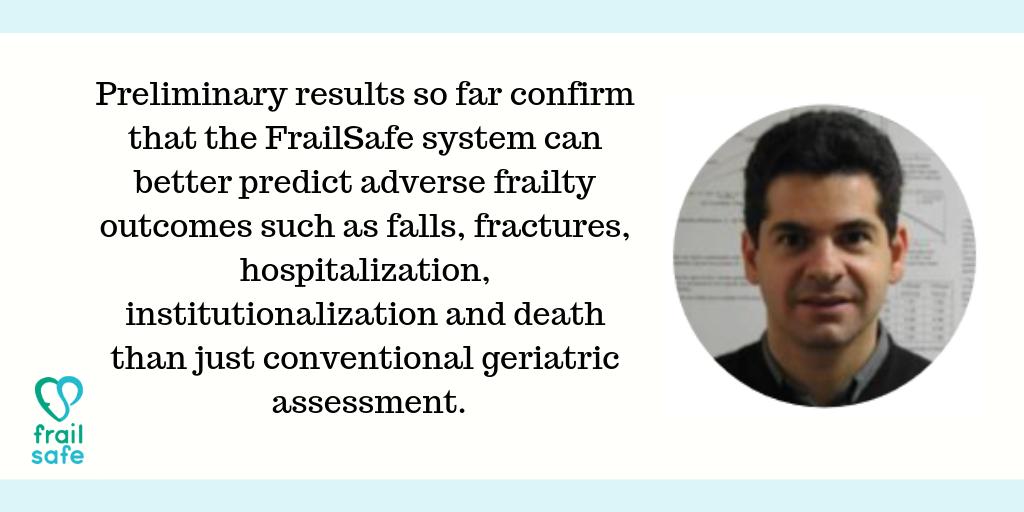 Preliminary results so far confirm that the FrailSafe system can better predict adverse frailty outcomes such as falls, fractures, hospitalization, institutionalization and death than just conventional geriatric assessment.

frail
safe